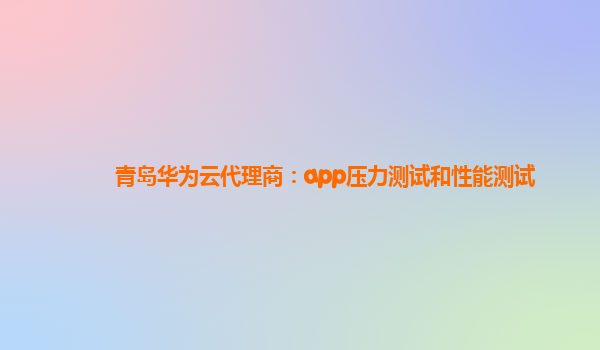 青岛华为云代理商：app压力测试和性能测试